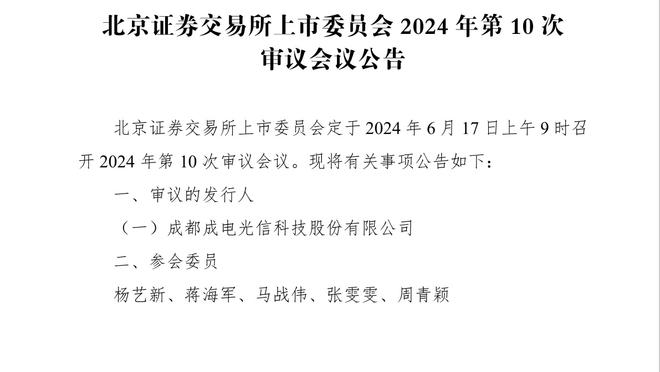 北京证券交易所上市委员会 2024 年第 10 次审议会议公告

北京证券交易所上市委员会定于 2024 年 6 月 17 日上午 9 时召开 2024 年第 10 次审议会议。现将有关事项公告如下：

一、审议的发行人

（一）成都成电光信科技股份有限公司

二、参会委员

杨艺新、蒋海军、马战伟、张雯雯、周青颖